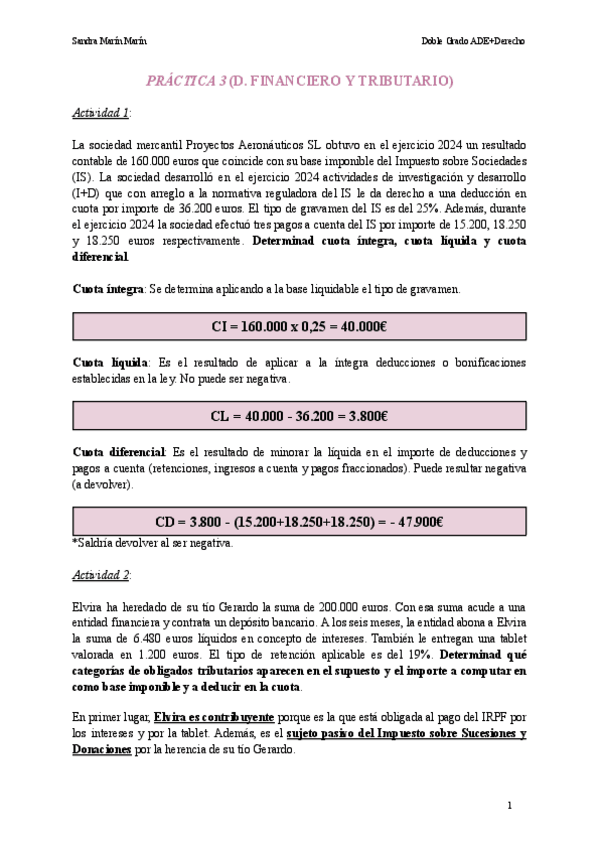 Sandra Marín Marín

Doble Grado ADE+Derecho

PRÁCTICA 3 (D. FINANCIERO Y TRIBUTARIO)

Actividad 1:

La sociedad mercantil Proyectos Aeronáuticos SL obtuvo en el ejercicio 2024 un resultado contable de 160.000 euros que coincide con su base imponible del Impuesto sobre Sociedades (IS). La sociedad desarrolló en el ejercicio 2024 actividades de investigación y desarrollo (I+D) que con arreglo a la normativa reguladora del IS le da derecho a una deducción en cuota por importe de 36.200 euros. El tipo de gravamen del IS es del 25%. Además, durante el ejercicio 2024 la sociedad efectuó tres pagos a cuenta del IS por importe de 15.200, 18.250 y 18.250 euros respectivamente. Determinad cuota íntegra, cuota líquida y cuota diferencial.

Cuota íntegra: Se determina aplicando a la base liquidable el tipo de gravamen.

CI = 160.000 x 0,25 = 40.000€

Cuota líquida: Es el resultado de aplicar a la íntegra deducciones o bonificaciones establecidas en la ley. No puede ser negativa.

CL = 40.000 - 36.200 = 3.800€

Cuota diferencial: Es el resultado de minorar la líquida en el importe de deducciones y pagos a cuenta (retenciones, ingresos a cuenta y pagos fraccionados). Puede resultar negativa (a devolver).

CD = 3.800 - (15.200+18.250+18.250) = - 47.900€

*Saldría devolver al ser negativa.

Actividad 2:

Elvira ha heredado de su tío Gerardo la suma de 200.000 euros. Con esa suma acude a una entidad financiera y contrata un depósito bancario. A los seis meses, la entidad abona a Elvira la suma de 6.480 euros líquidos en concepto de intereses. También le entregan una tablet valorada en 1.200 euros. El tipo de retención aplicable es del 19%. Determinad qué categorías de obligados tributarios aparecen en el supuesto y el importe a computar en como base imponible y a deducir en la cuota.

En primer lugar, Elvira es contribuyente porque es la que está obligada al pago del IRPF por los intereses y por la tablet. Además, es el sujeto pasivo del Impuesto sobre Sucesiones y Donaciones por la herencia de su tío Gerardo.

1